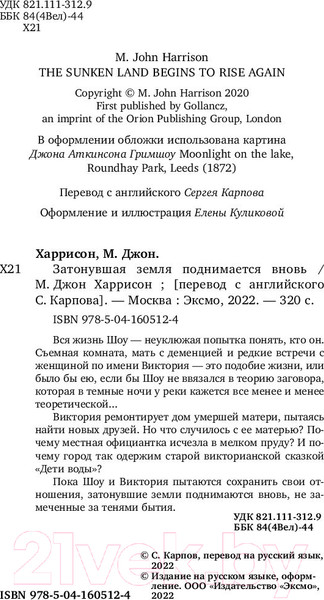 УДК 821.111-312.9
ББК 84(4Вел)-44
Х21

M. John Harrison
THE SUNKEN LAND BEGINS TO RISE AGAIN

Copyright © M. John Harrison 2020
First published by Gollancz,
an imprint of the Orion Publishing Group, London

В оформлении обложки использована картина Джона Аткинсона Гримшоу Moonlight on the lake, Roundhay Park, Leeds (1872)

Перевод с английского Сергея Карпова

Оформление и иллюстрация Елены Куликовой

Харрисон, М. Джон.
Х21 Затонувшая земля поднимается вновь / М. Джон Харрисон ; [перевод с английского С. Карпова]. — Москва : Эксмо, 2022. — 320 с.

ISBN 978-5-04-160512-4

Вся жизнь Шоу — неуклюжая попытка понять, кто он. Съемная комната, мать с деменцией и редкие встречи с женщиной по имени Виктория — это подобие жизни, или было бы ею, если бы Шоу не ввязался в теорию заговора, которая в темные ночи у реки кажется все менее и менее теоретической...

Виктория ремонтирует дом умершей матери, пытаясь найти новых друзей. Но что случилось с ее матерью? Почему местная официантка исчезла в мелком пруду? И почему город так одержим старой викторианской сказкой «Дети воды»?

Пока Шоу и Виктория пытаются сохранить свои отношения, затонувшие земли поднимаются вновь, не замеченные за тенями бытия.

УДК 821.111-312.9
ББК 84(4Вел)-44

© С. Карпов, перевод на русский язык, 2022
© Издание на русском языке, оформление. ООО «Издательство «Эксмо», 2022

ISBN 978-5-04-160512-4

21vek.by